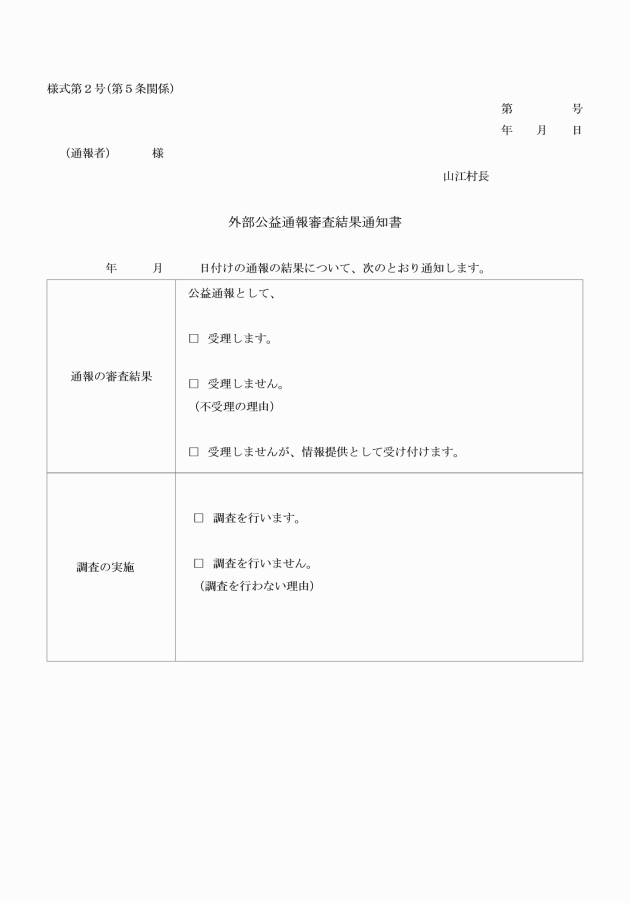 様式第２号（第５条関係）

第　　　号
年　月　日

（通報者）　　様

山江村長

外部公益通報審査結果通知書

年　　月　　日付けの通報の結果について、次のとおり通知します。

| 通報の審査結果 | 公益通報として、<br>□ 受理します。<br>□ 受理しません。<br>（不受理の理由）<br>□ 受理しませんが、情報提供として受け付けます。 |
|---|---|
| 調査の実施 | □ 調査を行います。<br>□ 調査を行いません。<br>（調査を行わない理由） |